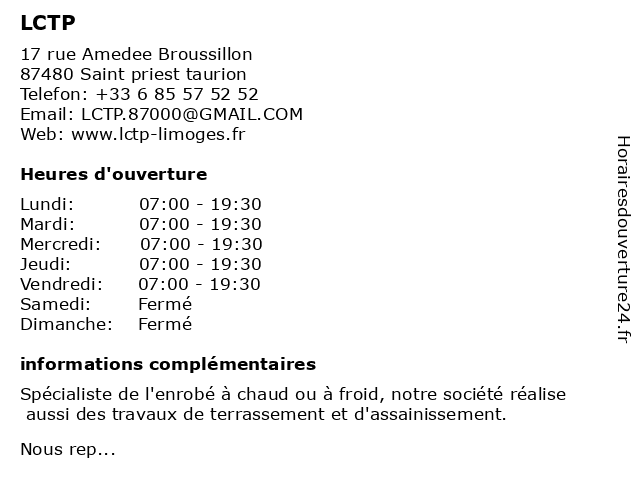 LCTP

17 rue Amedee Broussillon
87480 Saint priest taurion
Telefon: +33 6 85 57 52 52
Email: LCTP.87000@GMAIL.COM
Web: www.lctp-limoges.fr

Heures d'ouverture

| | |
|---|---|
| Lundi: | 07:00 - 19:30 |
| Mardi: | 07:00 - 19:30 |
| Mercredi: | 07:00 - 19:30 |
| Jeudi: | 07:00 - 19:30 |
| Vendredi: | 07:00 - 19:30 |
| Samedi: | Fermé |
| Dimanche: | Fermé |

informations complémentaires

Spécialiste de l'enrobé à chaud ou à froid, notre société réalise aussi des travaux de terrassement et d'assainissement.

Nous rep...

Horairesdouverture24.fr